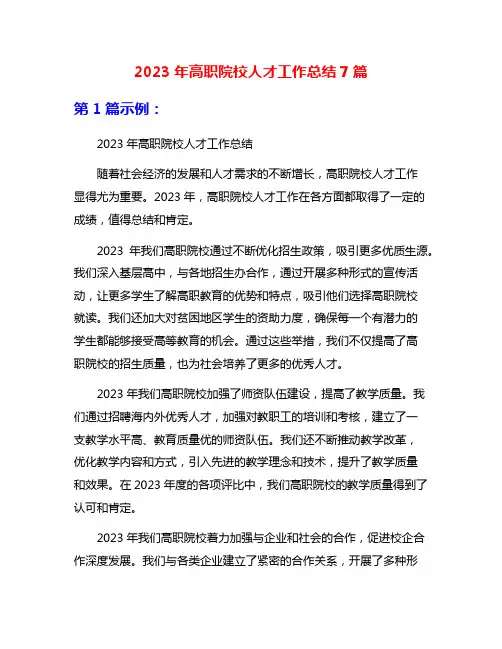 2023 年高职院校人才工作总结 7 篇

第 1 篇示例：

2023 年高职院校人才工作总结

随着社会经济的发展和人才需求的不断增长，高职院校人才工作显得尤为重要。2023 年，高职院校人才工作在各方面都取得了一定的成绩，值得总结和肯定。

2023 年我们高职院校通过不断优化招生政策，吸引更多优质生源。我们深入基层高中，与各地招生办合作，通过开展多种形式的宣传活动，让更多学生了解高职教育的优势和特点，吸引他们选择高职院校就读。我们还加大对贫困地区学生的资助力度，确保每一个有潜力的学生都能够接受高等教育的机会。通过这些举措，我们不仅提高了高职院校的招生质量，也为社会培养了更多的优秀人才。

2023 年我们高职院校加强了师资队伍建设，提高了教学质量。我们通过招聘海内外优秀人才，加强对教职工的培训和考核，建立了一支教学水平高、教育质量优的师资队伍。我们还不断推动教学改革，优化教学内容和方式，引入先进的教学理念和技术，提升了教学质量和效果。在 2023 年度的各项评比中，我们高职院校的教学质量得到了认可和肯定。

2023 年我们高职院校着力加强与企业和社会的合作，促进校企合作深度发展。我们与各类企业建立了紧密的合作关系，开展了多种形